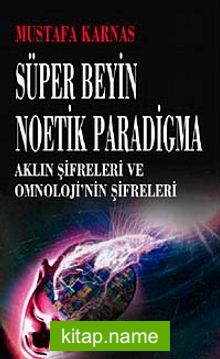 MUSTAFA KARNAS

SÜPER BEYİN NOETİK PARADİGMA

AKLIN ŞİFRELERİ VE OMNOLOJİ'NİN ŞİFRELERİ

kitap.name